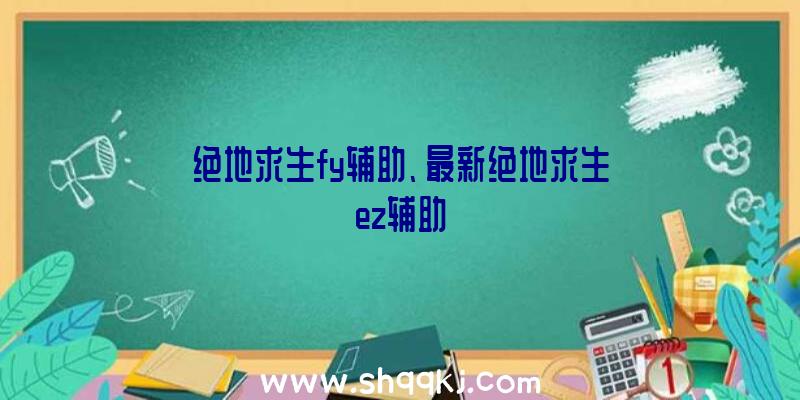 绝地求生fy辅助、最新绝地求生ez辅助

www.shqqkj.com